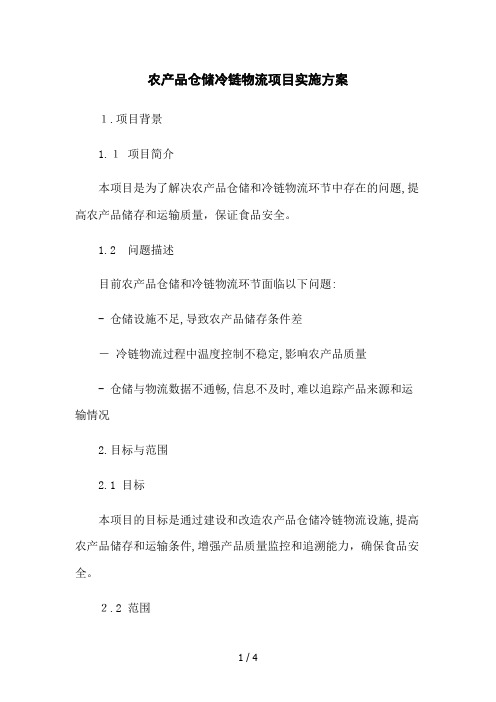 农产品仓储冷链物流项目实施方案

1.项目背景

1.1 项目简介

本项目是为了解决农产品仓储和冷链物流环节中存在的问题,提高农产品储存和运输质量，保证食品安全。

1.2 问题描述

目前农产品仓储和冷链物流环节面临以下问题:

- 仓储设施不足,导致农产品储存条件差

- 冷链物流过程中温度控制不稳定,影响农产品质量

- 仓储与物流数据不通畅,信息不及时,难以追踪产品来源和运输情况

2.目标与范围

2.1 目标

本项目的目标是通过建设和改造农产品仓储冷链物流设施,提高农产品储存和运输条件,增强产品质量监控和追溯能力，确保食品安全。

2.2 范围

1 / 4